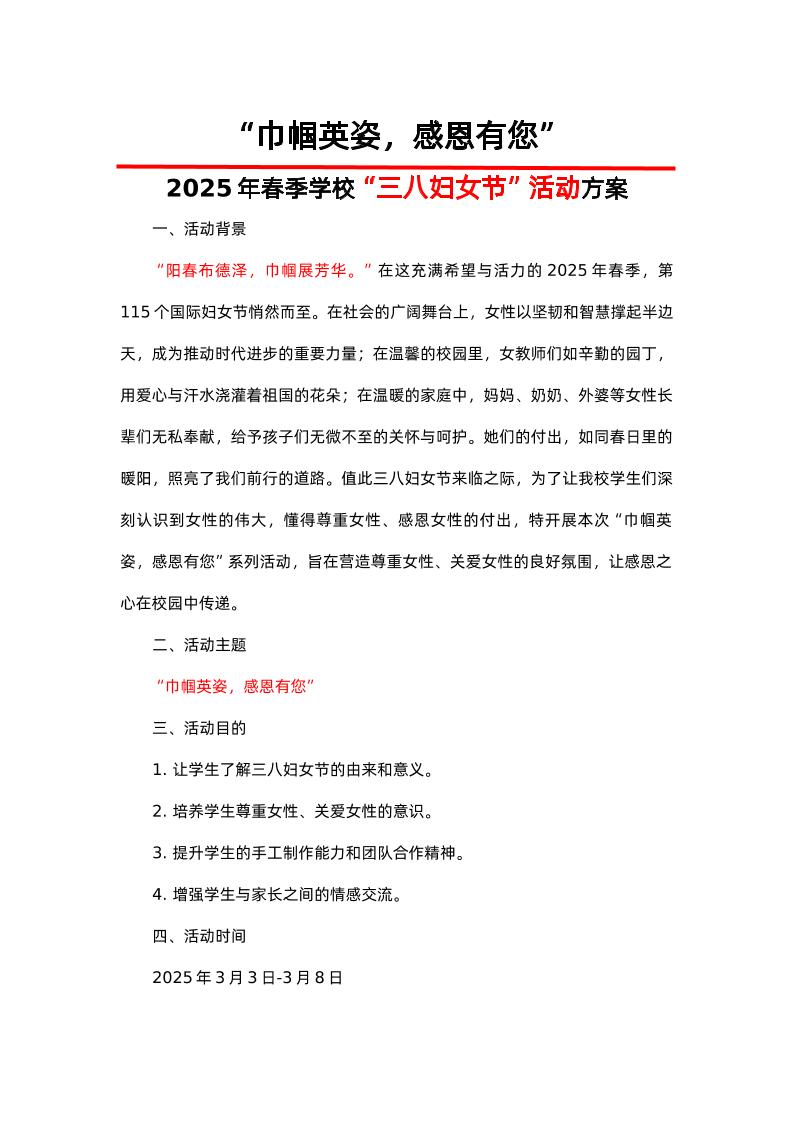 “巾帼英姿，感恩有您”

2025 年春季学校“三八妇女节”活动方案

一、活动背景

“阳春布德泽，巾帼展芳华。”在这充满希望与活力的 2025 年春季，第 115 个国际妇女节悄然而至。在社会的广阔舞台上，女性以坚韧和智慧撑起半边天，成为推动时代进步的重要力量；在温馨的校园里，女教师们如辛勤的园丁，用爱心与汗水浇灌着祖国的花朵；在温暖的家庭中，妈妈、奶奶、外婆等女性长辈们无私奉献，给予孩子们无微不至的关怀与呵护。她们的付出，如同春日里的暖阳，照亮了我们前行的道路。值此三八妇女节来临之际，为了让我校学生们深刻认识到女性的伟大，懂得尊重女性、感恩女性的付出，特开展本次“巾帼英姿，感恩有您”系列活动，旨在营造尊重女性、关爱女性的良好氛围，让感恩之心在校园中传递。

二、活动主题

“巾帼英姿，感恩有您”

三、活动目的

1. 让学生了解三八妇女节的由来和意义。

2. 培养学生尊重女性、关爱女性的意识。

3. 提升学生的手工制作能力和团队合作精神。

4. 增强学生与家长之间的情感交流。

四、活动时间

2025 年 3 月 3 日-3 月 8 日